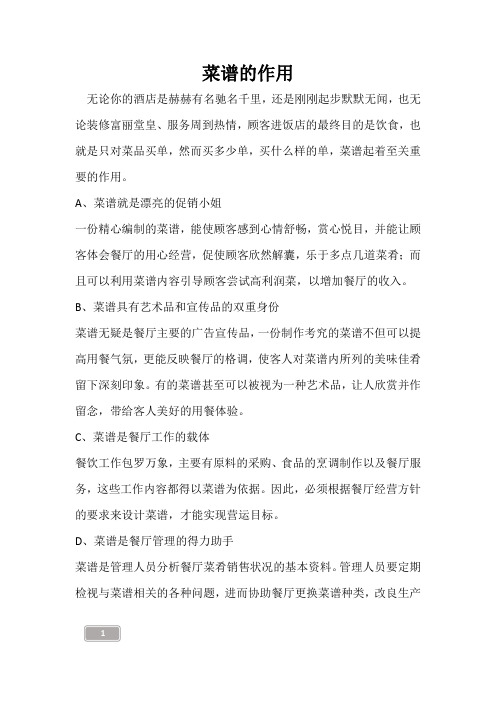 菜谱的作用

无论你的酒店是赫赫有名驰名千里，还是刚刚起步默默无闻，也无论装修富丽堂皇、服务周到热情，顾客进饭店的最终目的是饮食，也就是只对菜品买单，然而买多少单，买什么样的单，菜谱起着至关重要的作用。

A、菜谱就是漂亮的促销小姐

一份精心编制的菜谱，能使顾客感到心情舒畅，赏心悦目，并能让顾客体会餐厅的用心经营，促使顾客欣然解囊，乐于多点几道菜肴；而且可以利用菜谱内容引导顾客尝试高利润菜，以增加餐厅的收入。

B、菜谱具有艺术品和宣传品的双重身份

菜谱无疑是餐厅主要的广告宣传品，一份制作考究的菜谱不但可以提高用餐气氛，更能反映餐厅的格调，使客人对菜谱内所列的美味佳肴留下深刻印象。有的菜谱甚至可以被视为一种艺术品，让人欣赏并作留念，带给客人美好的用餐体验。

C、菜谱是餐厅工作的载体

餐饮工作包罗万象，主要有原料的采购、食品的烹调制作以及餐厅服务，这些工作内容都得以菜谱为依据。因此，必须根据餐厅经营方针的要求来设计菜谱，才能实现营运目标。

D、菜谱是餐厅管理的得力助手

菜谱是管理人员分析餐厅菜肴销售状况的基本资料。管理人员要定期检视与菜谱相关的各种问题，进而协助餐厅更换菜谱种类，改良生产

1